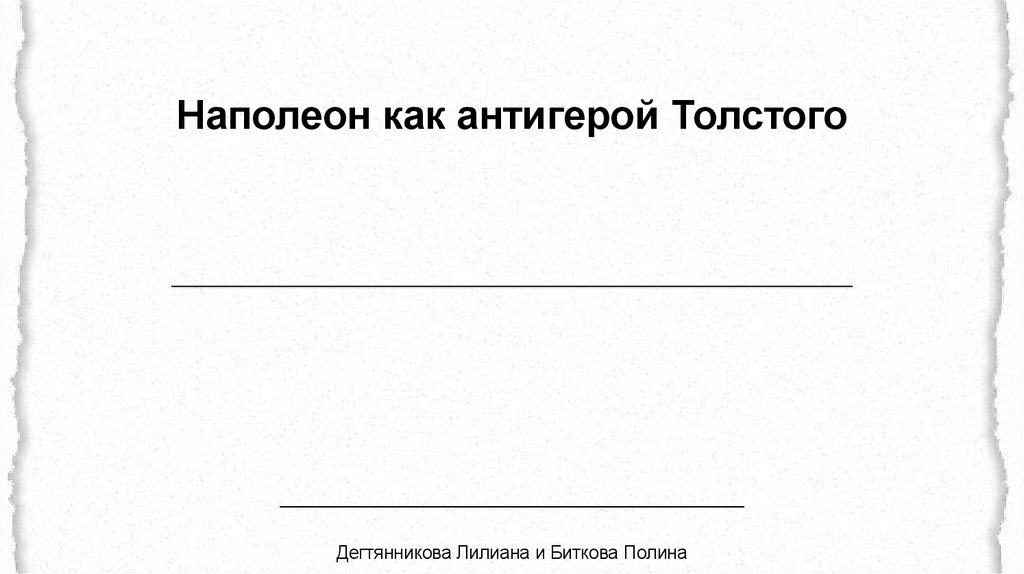 Наполеон как антигерой Толстого

Дегтянникова Лилиана и Биткова Полина